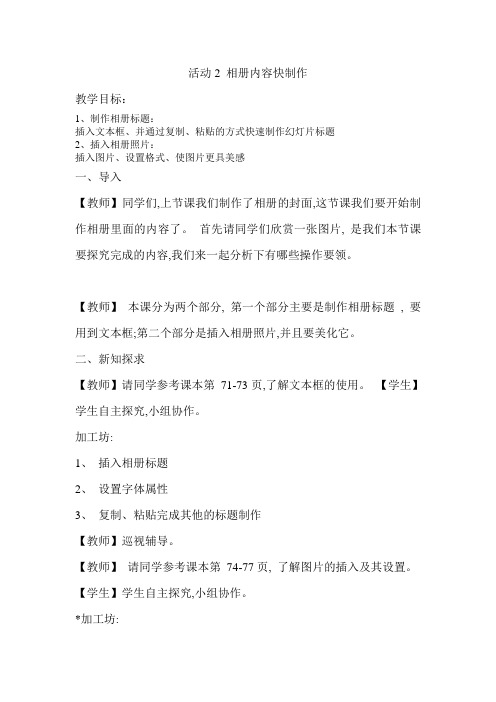 活动 2 相册内容快制作

教学目标：

1、制作相册标题：
插入文本框、并通过复制、粘贴的方式快速制作幻灯片标题
2、插入相册照片：
插入图片、设置格式、使图片更具美感

一、导入

【教师】同学们,上节课我们制作了相册的封面,这节课我们要开始制作相册里面的内容了。 首先请同学们欣赏一张图片, 是我们本节课要探究完成的内容,我们来一起分析下有哪些操作要领。

【教师】 本课分为两个部分, 第一个部分主要是制作相册标题 , 要用到文本框;第二个部分是插入相册照片,并且要美化它。

二、新知探求

【教师】请同学参考课本第 71-73 页,了解文本框的使用。 【学生】学生自主探究,小组协作。

加工坊:

1、 插入相册标题

2、 设置字体属性

3、 复制、粘贴完成其他的标题制作

【教师】巡视辅导。

【教师】 请同学参考课本第 74-77 页, 了解图片的插入及其设置。

【学生】学生自主探究,小组协作。

*加工坊: